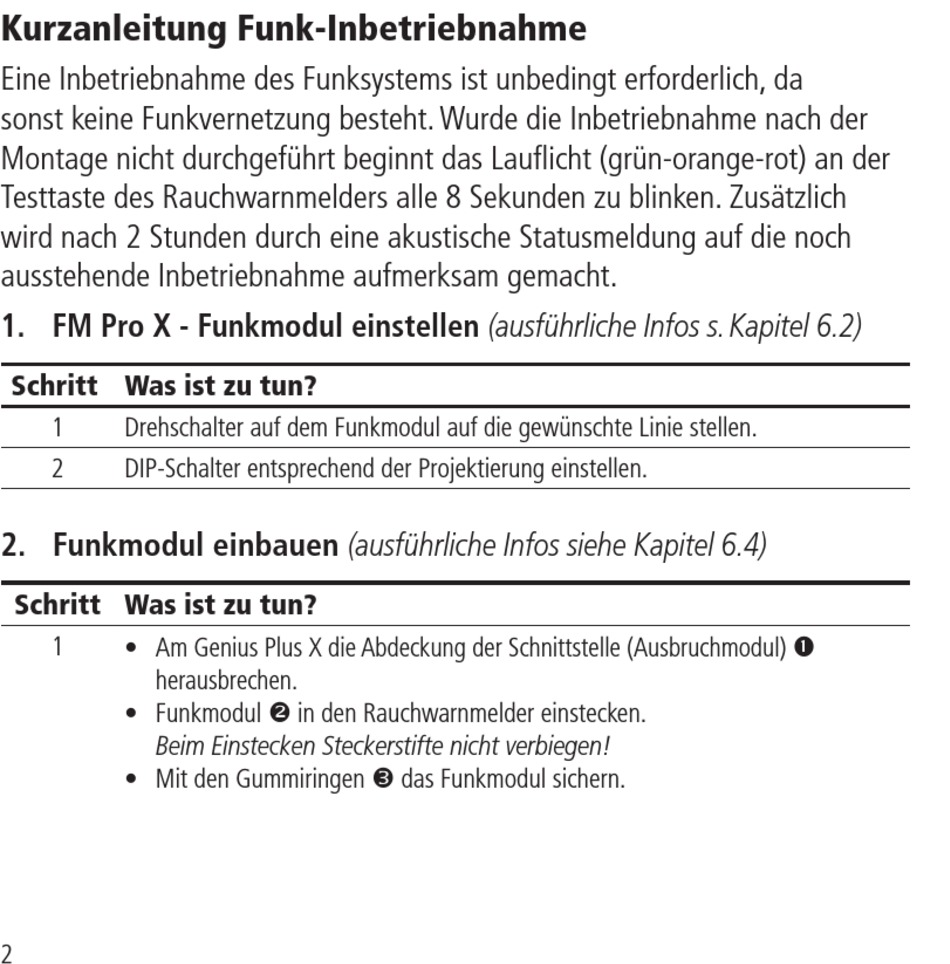 Kurzanleitung Funk-Inbetriebnahme

Eine Inbetriebnahme des Funksystems ist unbedingt erforderlich, da sonst keine Funkvernetzung besteht. Wurde die Inbetriebnahme nach der Montage nicht durchgeführt beginnt das Lauflicht (grün-orange-rot) an der Testtaste des Rauchwarnmelders alle 8 Sekunden zu blinken. Zusätzlich wird nach 2 Stunden durch eine akustische Statusmeldung auf die noch ausstehende Inbetriebnahme aufmerksam gemacht.

1. FM Pro X - Funkmodul einstellen (ausführliche Infos s. Kapitel 6.2)

| Schritt | Was ist zu tun? |
|---|---|
| 1 | Drehschalter auf dem Funkmodul auf die gewünschte Linie stellen. |
| 2 | DIP-Schalter entsprechend der Projektierung einstellen. |

2. Funkmodul einbauen (ausführliche Infos siehe Kapitel 6.4)

| Schritt | Was ist zu tun? |
|---|---|
| 1 | • Am Genius Plus X die Abdeckung der Schnittstelle (Ausbruchmodul) ❶ herausbrechen. • Funkmodul ❷ in den Rauchwarnmelder einstecken. Beim Einstecken Steckerstifte nicht verbiegen! • Mit den Gummiringen ❸ das Funkmodul sichern. |

2